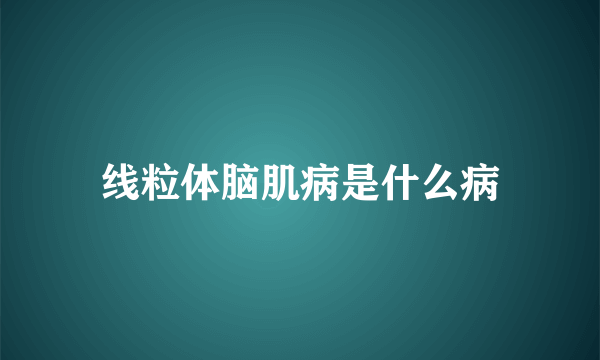 线粒体脑肌病是什么病